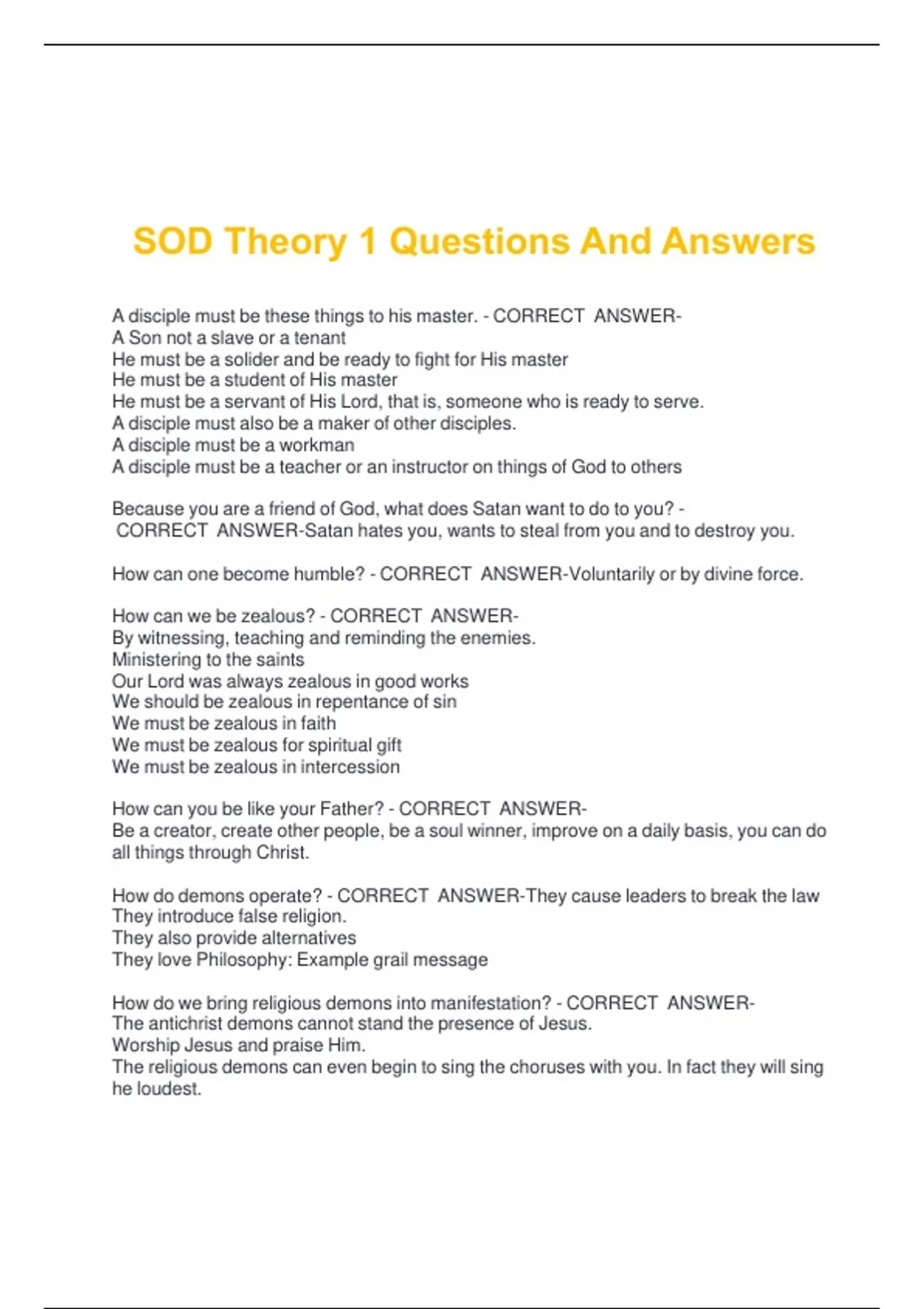 SOD Theory 1 Questions And Answers

A disciple must be these things to his master. - CORRECT ANSWER-
A Son not a slave or a tenant
He must be a solider and be ready to fight for His master
He must be a student of His master
He must be a servant of His Lord, that is, someone who is ready to serve.
A disciple must also be a maker of other disciples.
A disciple must be a workman
A disciple must be a teacher or an instructor on things of God to others

Because you are a friend of God, what does Satan want to do to you? - CORRECT ANSWER-Satan hates you, wants to steal from you and to destroy you.

How can one become humble? - CORRECT ANSWER-Voluntarily or by divine force.

How can we be zealous? - CORRECT ANSWER-
By witnessing, teaching and reminding the enemies.
Ministering to the saints
Our Lord was always zealous in good works
We should be zealous in repentance of sin
We must be zealous in faith
We must be zealous for spiritual gift
We must be zealous in intercession

How can you be like your Father? - CORRECT ANSWER-
Be a creator, create other people, be a soul winner, improve on a daily basis, you can do all things through Christ.

How do demons operate? - CORRECT ANSWER-They cause leaders to break the law
They introduce false religion.
They also provide alternatives
They love Philosophy: Example grail message

How do we bring religious demons into manifestation? - CORRECT ANSWER-
The antichrist demons cannot stand the presence of Jesus.
Worship Jesus and praise Him.
The religious demons can even begin to sing the choruses with you. In fact they will sing he loudest.